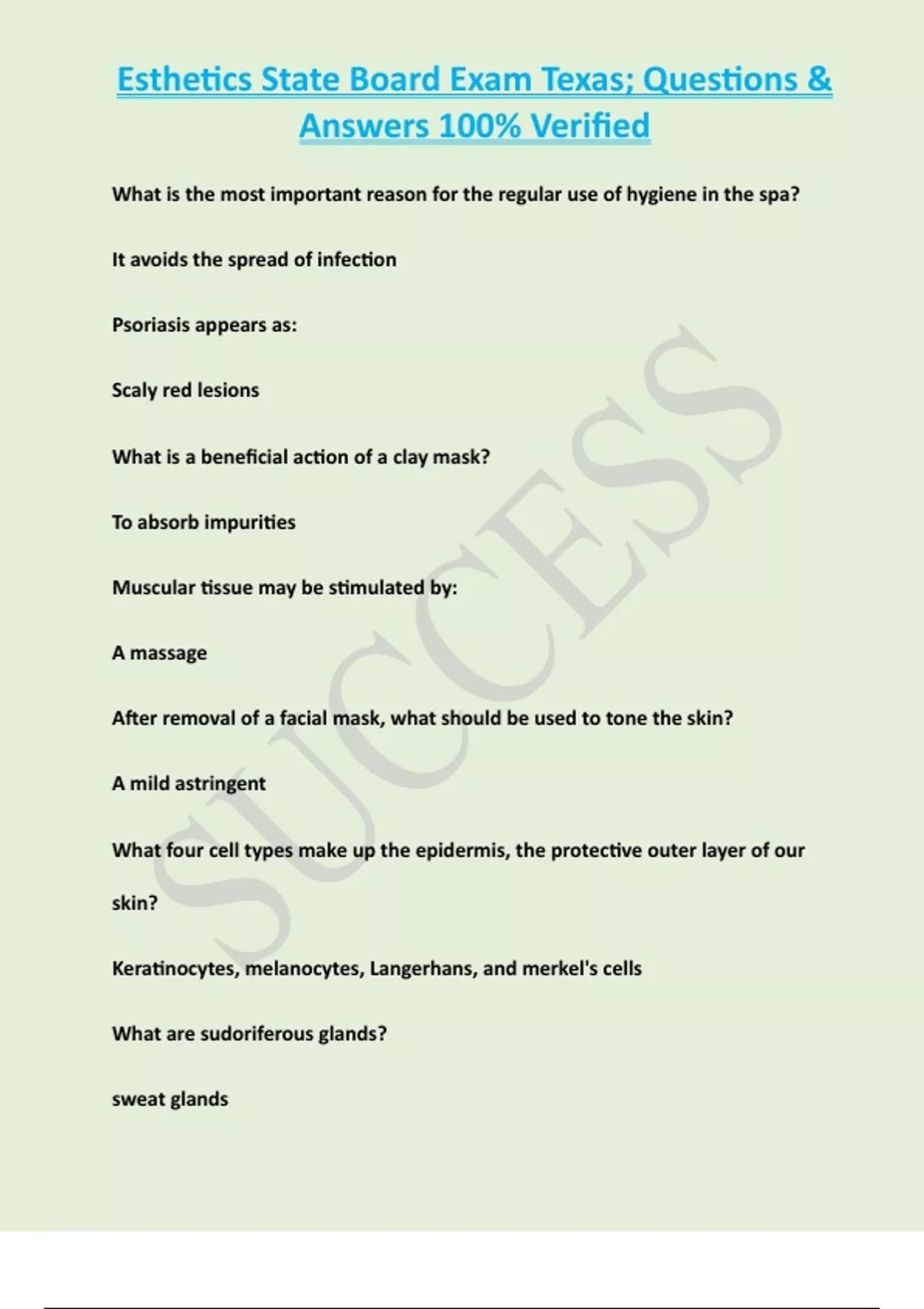 Esthetics State Board Exam Texas; Questions & Answers 100% Verified

What is the most important reason for the regular use of hygiene in the spa?

It avoids the spread of infection

Psoriasis appears as:

Scaly red lesions

What is a beneficial action of a clay mask?

To absorb impurities

Muscular tissue may be stimulated by:

A massage

After removal of a facial mask, what should be used to tone the skin?

A mild astringent

What four cell types make up the epidermis, the protective outer layer of our skin?

Keratinocytes, melanocytes, Langerhans, and merkel's cells

What are sudoriferous glands?

sweat glands

SUCCESS